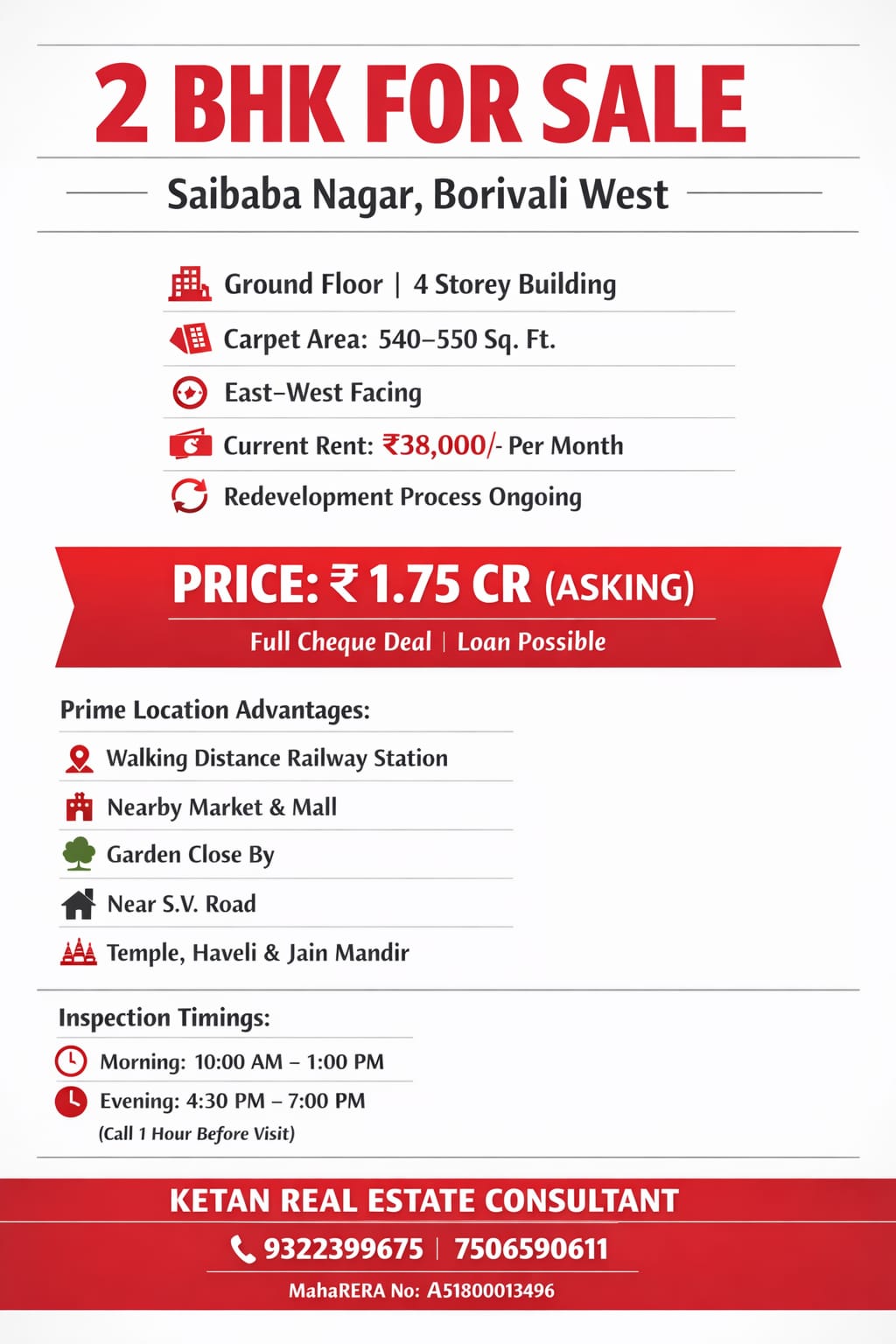 2 BHK FOR SALE

Saibaba Nagar, Borivali West

Ground Floor | 4 Storey Building

Carpet Area: 540–550 Sq. Ft.

East–West Facing

Current Rent: ₹38,000/- Per Month

Redevelopment Process Ongoing

PRICE: ₹ 1.75 CR (ASKING)

Full Cheque Deal | Loan Possible

Prime Location Advantages:

Walking Distance Railway Station

Nearby Market & Mall

Garden Close By

Near S.V. Road

Temple, Haveli & Jain Mandir

Inspection Timings:

Morning: 10:00 AM – 1:00 PM

Evening: 4:30 PM – 7:00 PM

(Call 1 Hour Before Visit)

KETAN REAL ESTATE CONSULTANT

9322399675 | 7506590611

MahaRERA No: A51800013496